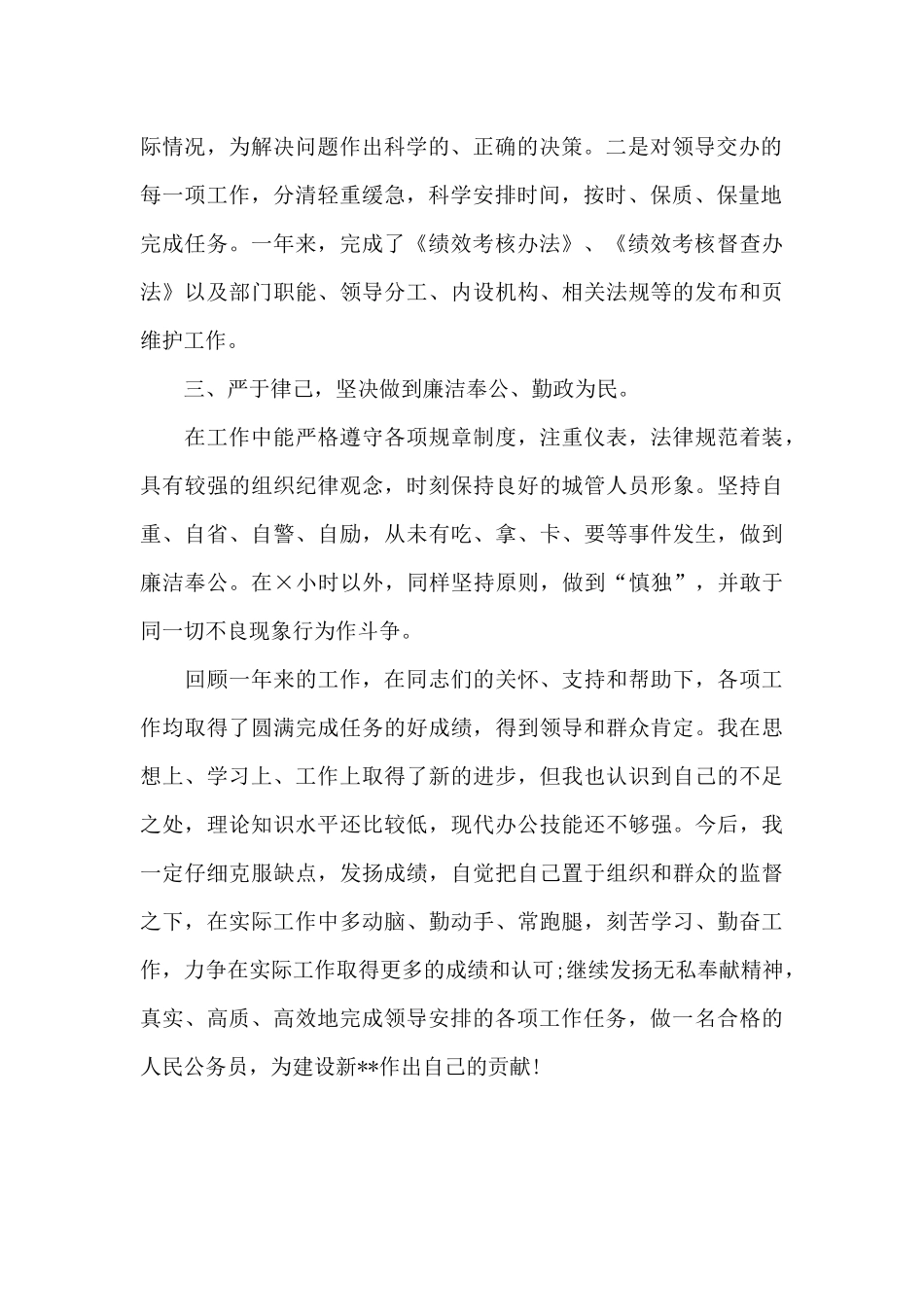 际情况，为解决问题作出科学的、正确的决策。二是对领导交办的每一项工作，分清轻重缓急，科学安排时间，按时、保质、保量地完成任务。一年来，完成了《绩效考核办法》、《绩效考核督查办法》以及部门职能、领导分工、内设机构、相关法规等的发布和页维护工作。

三、严于律己，坚决做到廉洁奉公、勤政为民。

在工作中能严格遵守各项规章制度，注重仪表，法律规范着装，具有较强的组织纪律观念，时刻保持良好的城管人员形象。坚持自重、自省、自警、自励，从未有吃、拿、卡、要等事件发生，做到廉洁奉公。在×小时以外，同样坚持原则，做到“慎独”，并敢于同一切不良现象行为作斗争。

回顾一年来的工作，在同志们的关怀、支持和帮助下，各项工作均取得了圆满完成任务的好成绩，得到领导和群众肯定。我在思想上、学习上、工作上取得了新的进步，但我也认识到自己的不足之处，理论知识水平还比较低，现代办公技能还不够强。今后，我一定仔细克服缺点，发扬成绩，自觉把自己置于组织和群众的监督之下，在实际工作中多动脑、勤动手、常跑腿，刻苦学习、勤奋工作，力争在实际工作取得更多的成绩和认可;继续发扬无私奉献精神，真实、高质、高效地完成领导安排的各项工作任务，做一名合格的人民公务员，为建设新**作出自己的贡献!